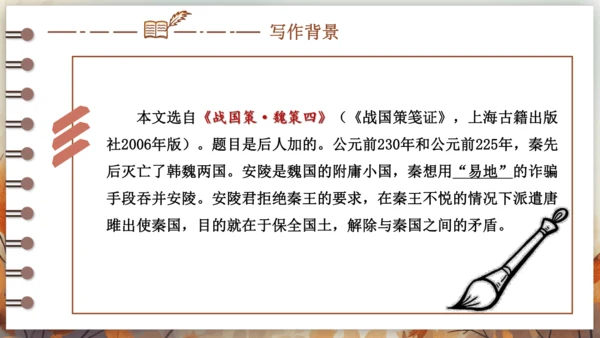 写作背景

本文选自《战国策·魏策四》（《战国策笺证》，上海古籍出版社2006年版）。题目是后人加的。公元前230年和公元前225年，秦先后灭亡了韩魏两国。安陵是魏国的附庸小国，秦想用“易地”的诈骗手段吞并安陵。安陵君拒绝秦王的要求，在秦王不悦的情况下派遣唐雎出使秦国，目的就在于保全国土，解除与秦国之间的矛盾。